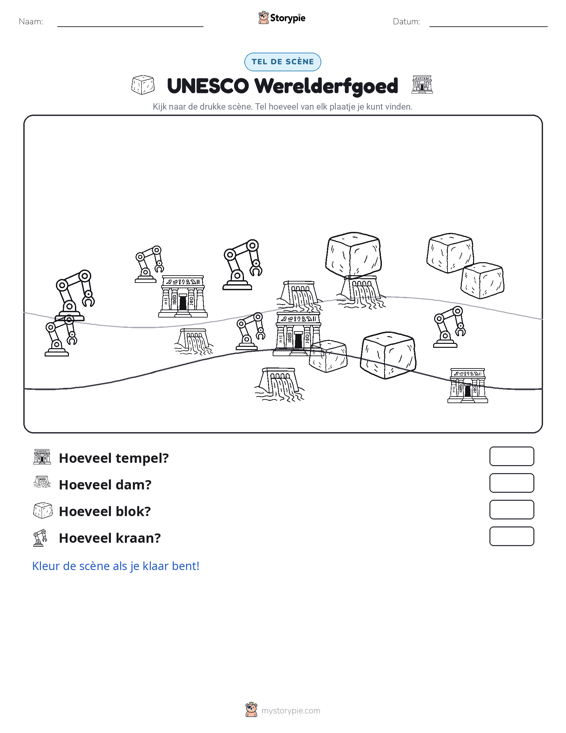 Naam: ____ Storypie Datum: ____

TEL DE SCÈNE

UNESCO Werelderfgoed

Kijk naar de drukke scène. Tel hoeveel van elk plaatje je kunt vinden.

Hoeveel tempel?

Hoeveel dam?

Hoeveel blok?

Hoeveel kraan?

Kleur de scène als je klaar bent!

mystorypie.com